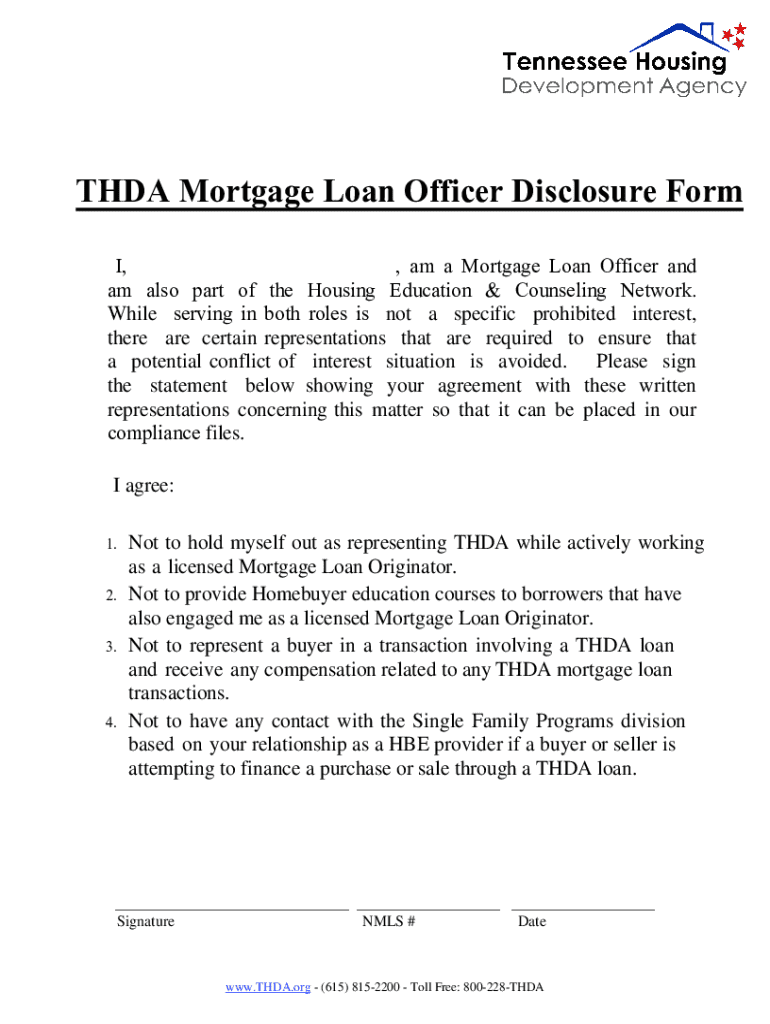 Tennessee Housing
Development Agency

THDA Mortgage Loan Officer Disclosure Form

I, , am a Mortgage Loan Officer and am also part of the Housing Education & Counseling Network. While serving in both roles is not a specific prohibited interest, there are certain representations that are required to ensure that a potential conflict of interest situation is avoided. Please sign the statement below showing your agreement with these written representations concerning this matter so that it can be placed in our compliance files.

I agree:

1. Not to hold myself out as representing THDA while actively working as a licensed Mortgage Loan Originator.
2. Not to provide Homebuyer education courses to borrowers that have also engaged me as a licensed Mortgage Loan Originator.
3. Not to represent a buyer in a transaction involving a THDA loan and receive any compensation related to any THDA mortgage loan transactions.
4. Not to have any contact with the Single Family Programs division based on your relationship as a HBE provider if a buyer or seller is attempting to finance a purchase or sale through a THDA loan.

Signature NMLS # Date

www.THDA.org - (615) 815-2200 - Toll Free: 800-228-THDA